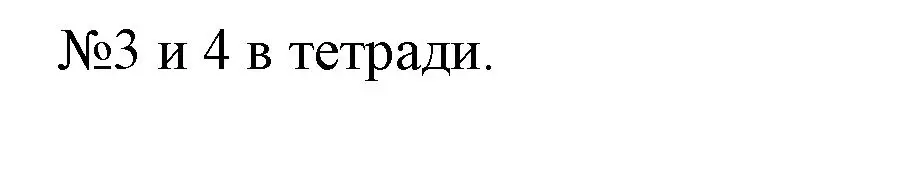 №3 и 4 в тетради.